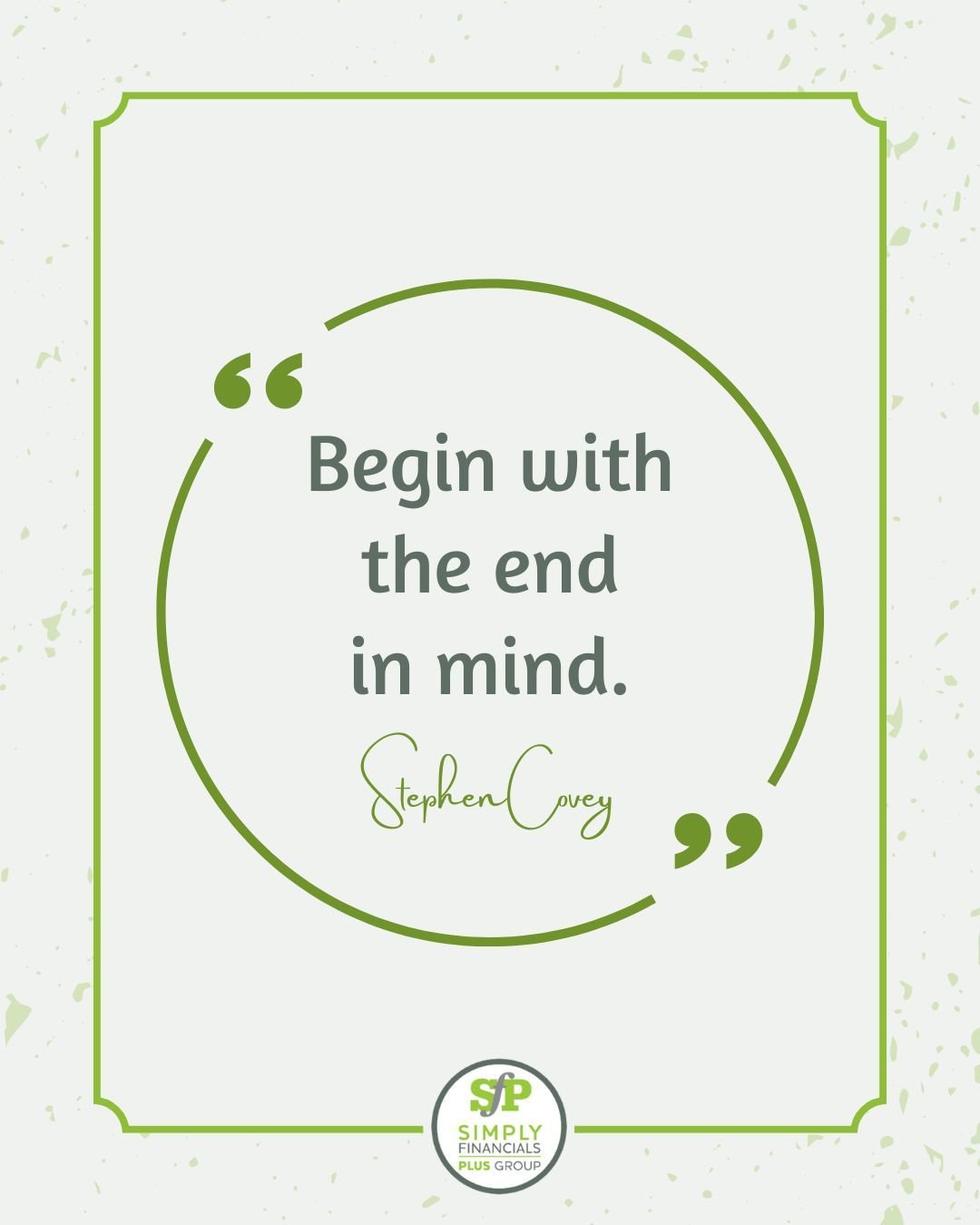 “
Begin with the end in mind.

Stephen Covey
”

SfP
SIMPLY FINANCIALS PLUS GROUP